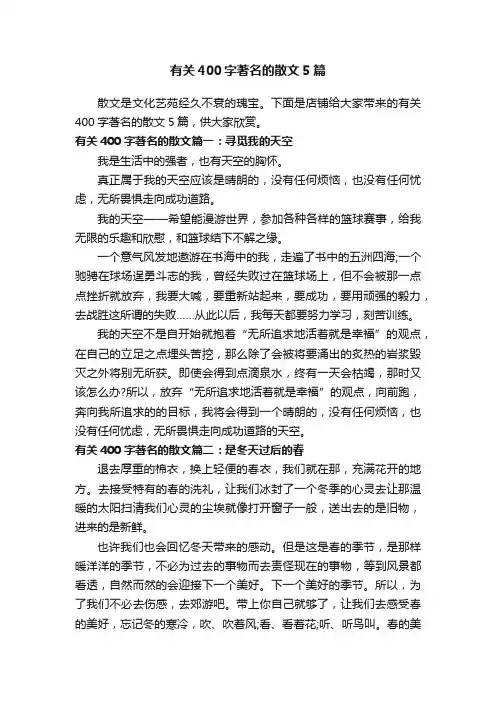 有关400字著名的散文5篇

散文是文化艺苑经久不衰的瑰宝。下面是店铺给大家带来的有关400字著名的散文5篇，供大家欣赏。

有关400字著名的散文篇一：寻觅我的天空

我是生活中的强者，也有天空的胸怀。

真正属于我的天空应该是晴朗的，没有任何烦恼，也没有任何忧虑，无所畏惧走向成功道路。

我的天空——希望能漫游世界，参加各种各样的篮球赛事，给我无限的乐趣和欣慰，和篮球结下不解之缘。

一个意气风发地遨游在书海中的我，走遍了书中的五洲四海;一个驰骋在球场逞勇斗志的我，曾经失败过在篮球场上，但不会被那一点点挫折就放弃，我要大喊，要重新站起来，要成功，要用顽强的毅力，去战胜这所谓的失败……从此以后，我每天都要努力学习，刻苦训练。

我的天空不是自开始就抱着“无所追求地活着就是幸福”的观点，在自己的立足之点埋头苦挖，那么除了会被将要涌出的炙热的岩浆毁灭之外将别无所获。即使会得到点滴泉水，终有一天会枯竭，那时又该怎么办?所以，放弃“无所追求地活着就是幸福”的观点，向前跑，奔向我所追求的的目标，我将会得到一个晴朗的，没有任何烦恼，也没有任何忧虑，无所畏惧走向成功道路的天空。

有关400字著名的散文篇二：是冬天过后的春

退去厚重的棉衣，换上轻便的春衣，我们就在那，充满花开的地方。去接受特有的春的洗礼，让我们冰封了一个冬季的心灵去让那温暖的太阳扫清我们心灵的尘埃就像打开窗子一般，送出去的是旧物，进来的是新鲜。

也许我们也会回忆冬天带来的感动。但是这是春的季节，是那样暖洋洋的季节，不必为过去的事物而去责怪现在的事物，等到风景都看透，自然而然的会迎接下一个美好。下一个美好的季节。所以，为了我们不必去伤感，去郊游吧。带上你自己就够了，让我们去感受春的美好，忘记冬的寒冷，吹、吹着风;看、看着花;听、听鸟叫。春的美